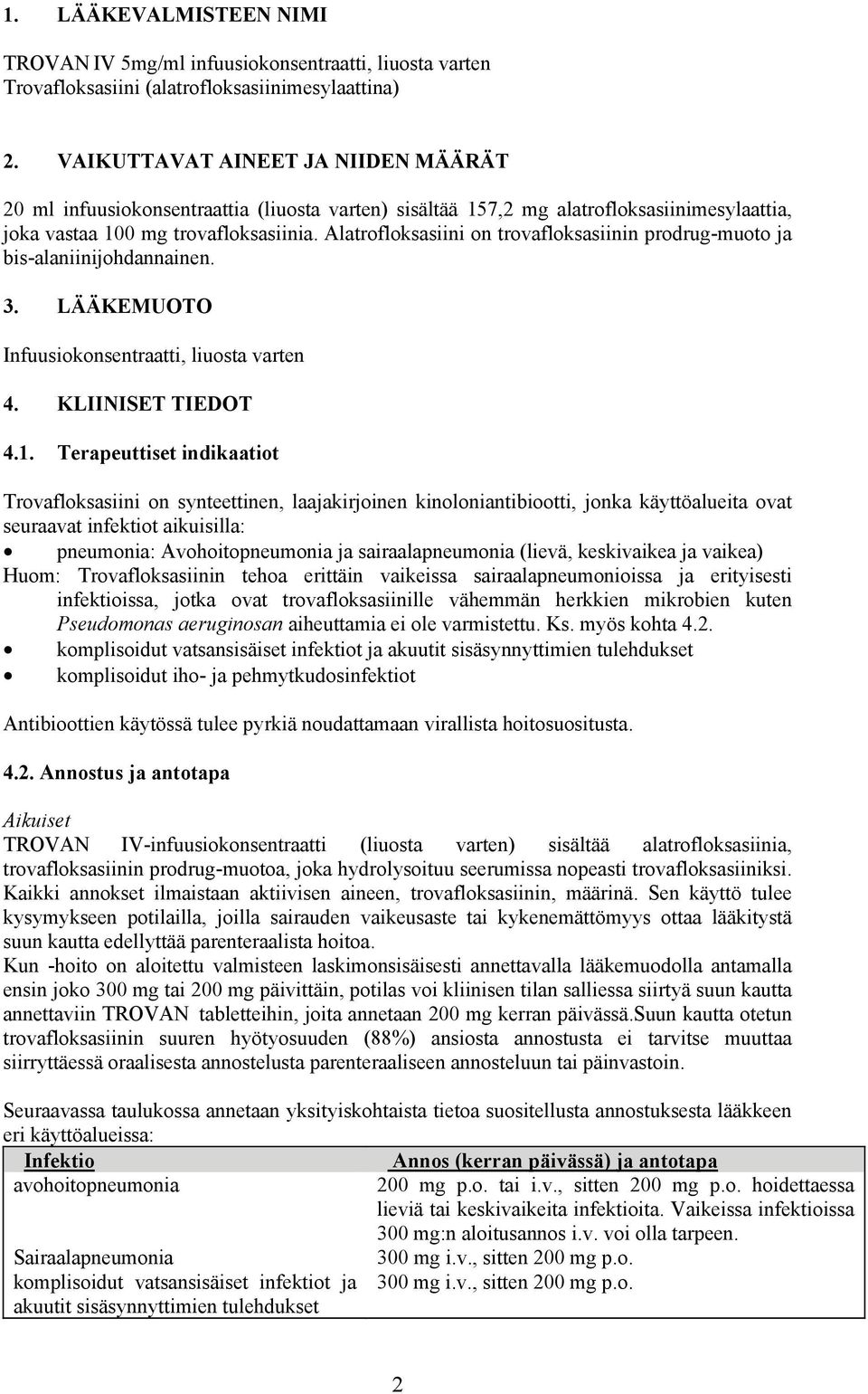 1. LÄÄKEVALMISTEEN NIMI

TROVAN IV 5mg/ml infuusiokonsentraatti, liuosta varten
Trovafloksasiini (alatrofloksasiinimesylaattina)

2. VAIKUTTAVAT AINEET JA NIIDEN MÄÄRÄT

20 ml infuusiokonsentraattia (liuosta varten) sisältää 157,2 mg alatrofloksasiinimesylaattia, joka vastaa 100 mg trovafloksasiinia. Alatrofloksasiini on trovafloksasiinin prodrug-muoto ja bis-alaniinijohdannainen.

3. LÄÄKEMUOTO

Infuusiokonsentraatti, liuosta varten

4. KLIINISET TIEDOT

4.1. Terapeuttiset indikaatiot

Trovafloksasiini on synteettinen, laajakirjoinen kinoloniantibiootti, jonka käyttöalueita ovat seuraavat infektiot aikuisilla:
• pneumonia: Avohoitopneumonia ja sairaalapneumonia (lievä, keskivaikea ja vaikea)
Huom: Trovafloksasiinin tehoa erittäin vaikeissa sairaalapneumonioissa ja erityisesti infektioissa, jotka ovat trovafloksasiinille vähemmän herkkien mikrobien kuten Pseudomonas aeruginosan aiheuttamia ei ole varmistettu. Ks. myös kohta 4.2.
• komplisoidut vatsansisäiset infektiot ja akuutit sisäsynnyttimien tulehdukset
• komplisoidut iho- ja pehmytkudosinfektiot

Antibioottien käytössä tulee pyrkiä noudattamaan virallista hoitosuositusta.

4.2. Annostus ja antotapa

Aikuiset
TROVAN IV-infuusiokonsentraatti (liuosta varten) sisältää alatrofloksasiinia, trovafloksasiinin prodrug-muotoa, joka hydrolysoituu seerumissa nopeasti trovafloksasiiniksi. Kaikki annokset ilmaistaan aktiivisen aineen, trovafloksasiinin, määrinä. Sen käyttö tulee kysymykseen potilailla, joilla sairauden vaikeusaste tai kykenemättömyys ottaa lääkitystä suun kautta edellyttää parenteraalista hoitoa.
Kun -hoito on aloitettu valmisteen laskimonsisäisesti annettavalla lääkemuodolla antamalla ensin joko 300 mg tai 200 mg päivittäin, potilas voi kliinisen tilan salliessa siirtyä suun kautta annettaviin TROVAN tabletteihin, joita annetaan 200 mg kerran päivässä.Suun kautta otetun trovafloksasiinin suuren hyötyosuuden (88%) ansiosta annostusta ei tarvitse muuttaa siirryttäessä oraalisesta annostelusta parenteraaliseen annosteluun tai päinvastoin.

Seuraavassa taulukossa annetaan yksityiskohtaista tietoa suositellusta annostuksesta lääkkeen eri käyttöalueissa:

| Infektio | Annos (kerran päivässä) ja antotapa |
|---|---|
| avohoitopneumonia | 200 mg p.o. tai i.v., sitten 200 mg p.o. hoidettaessa lieviä tai keskivaikeita infektioita. Vaikeissa infektioissa 300 mg:n aloitusannos i.v. voi olla tarpeen. |
| Sairaalapneumonia | 300 mg i.v., sitten 200 mg p.o. |
| komplisoidut vatsansisäiset infektiot ja akuutit sisäsynnyttimien tulehdukset | 300 mg i.v., sitten 200 mg p.o. |

2